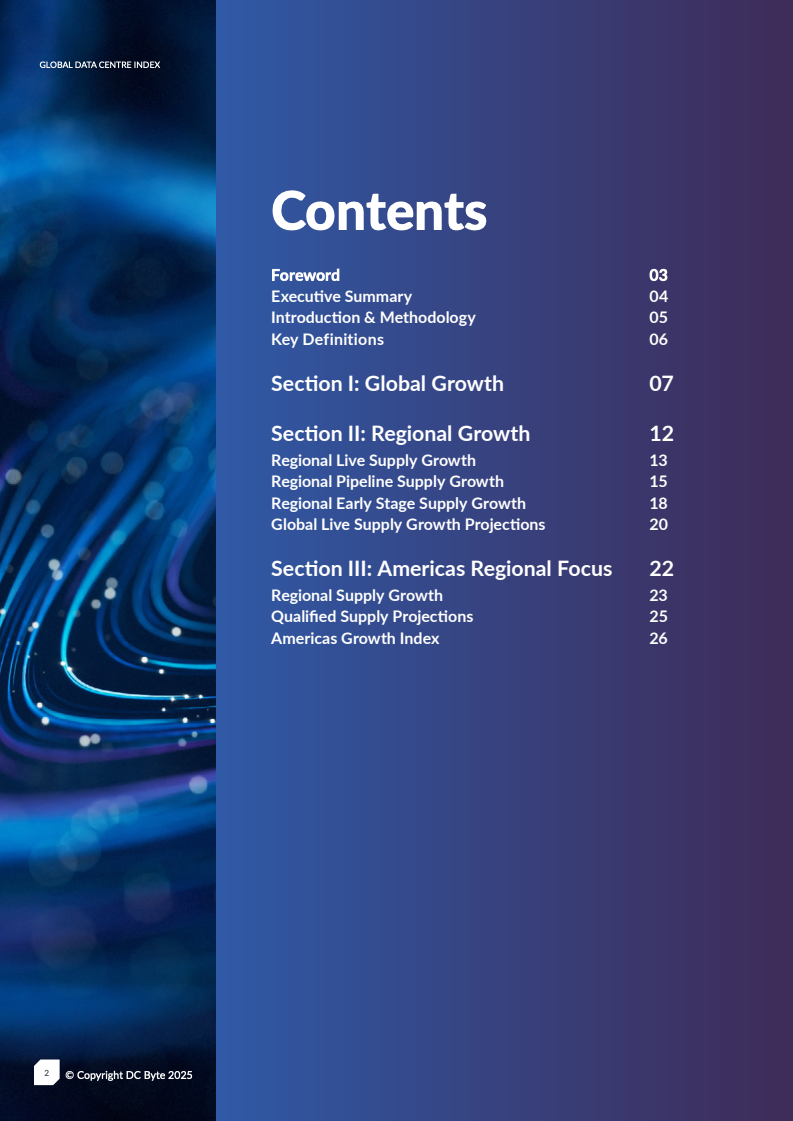 GLOBAL DATA CENTRE INDEX

Contents

Foreword 03
Executive Summary 04
Introduction & Methodology 05
Key Definitions 06

Section I: Global Growth 07

Section II: Regional Growth 12
Regional Live Supply Growth 13
Regional Pipeline Supply Growth 15
Regional Early Stage Supply Growth 18
Global Live Supply Growth Projections 20

Section III: Americas Regional Focus 22
Regional Supply Growth 23
Qualified Supply Projections 25
Americas Growth Index 26

2 © Copyright DC Byte 2025